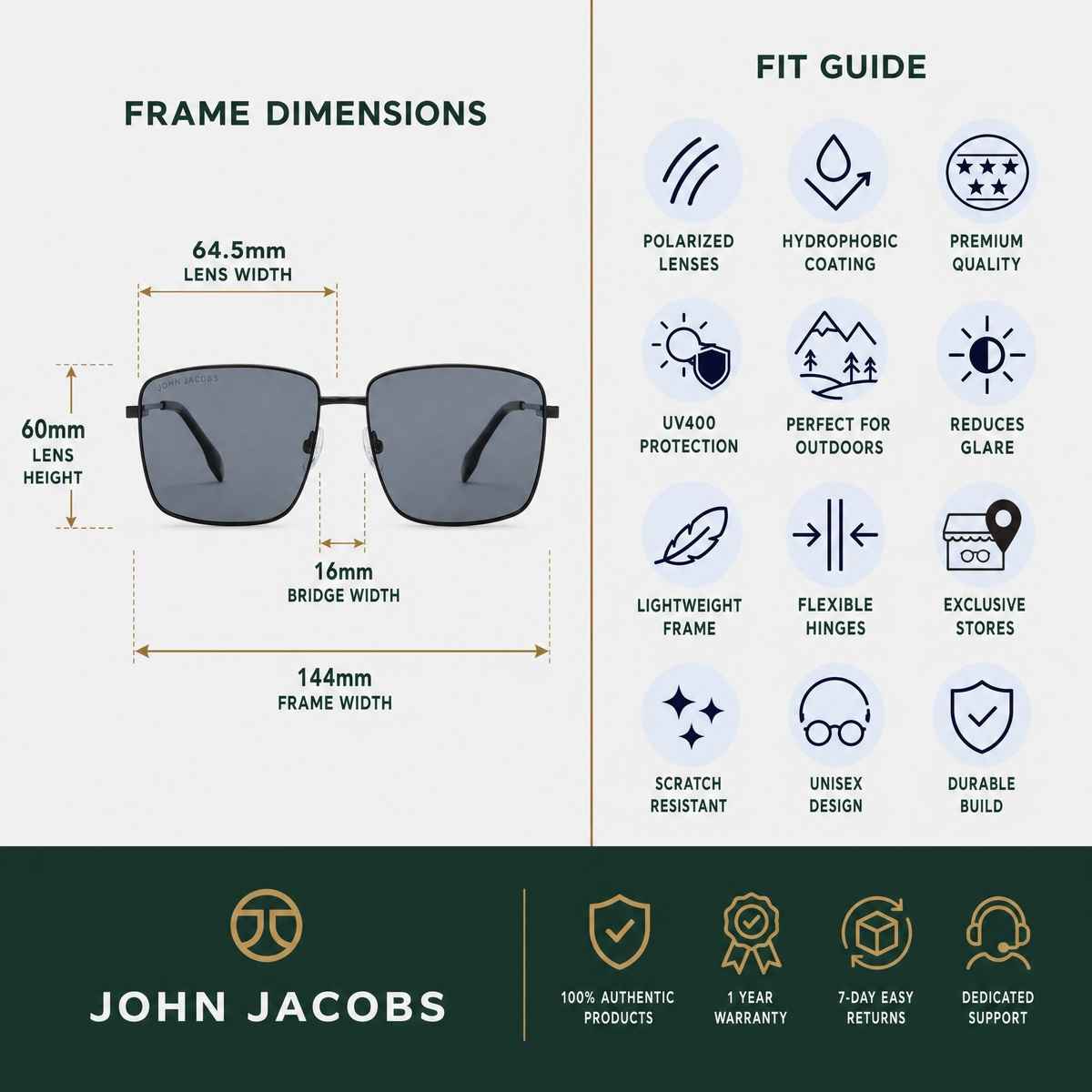 FRAME DIMENSIONS

64.5mm
LENS WIDTH

60mm
LENS
HEIGHT

JOHN JACOBS

16mm
BRIDGE WIDTH

144mm
FRAME WIDTH

FIT GUIDE

POLARIZED LENSES

HYDROPHOBIC COATING

PREMIUM QUALITY

UV400 PROTECTION

PERFECT FOR OUTDOORS

REDUCES GLARE

LIGHTWEIGHT FRAME

FLEXIBLE HINGES

EXCLUSIVE STORES

SCRATCH RESISTANT

UNISEX DESIGN

DURABLE BUILD

JOHN JACOBS

100% AUTHENTIC PRODUCTS

1 YEAR WARRANTY

7-DAY EASY RETURNS

DEDICATED SUPPORT